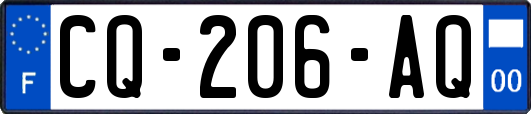 F
CQ-206-AQ
00